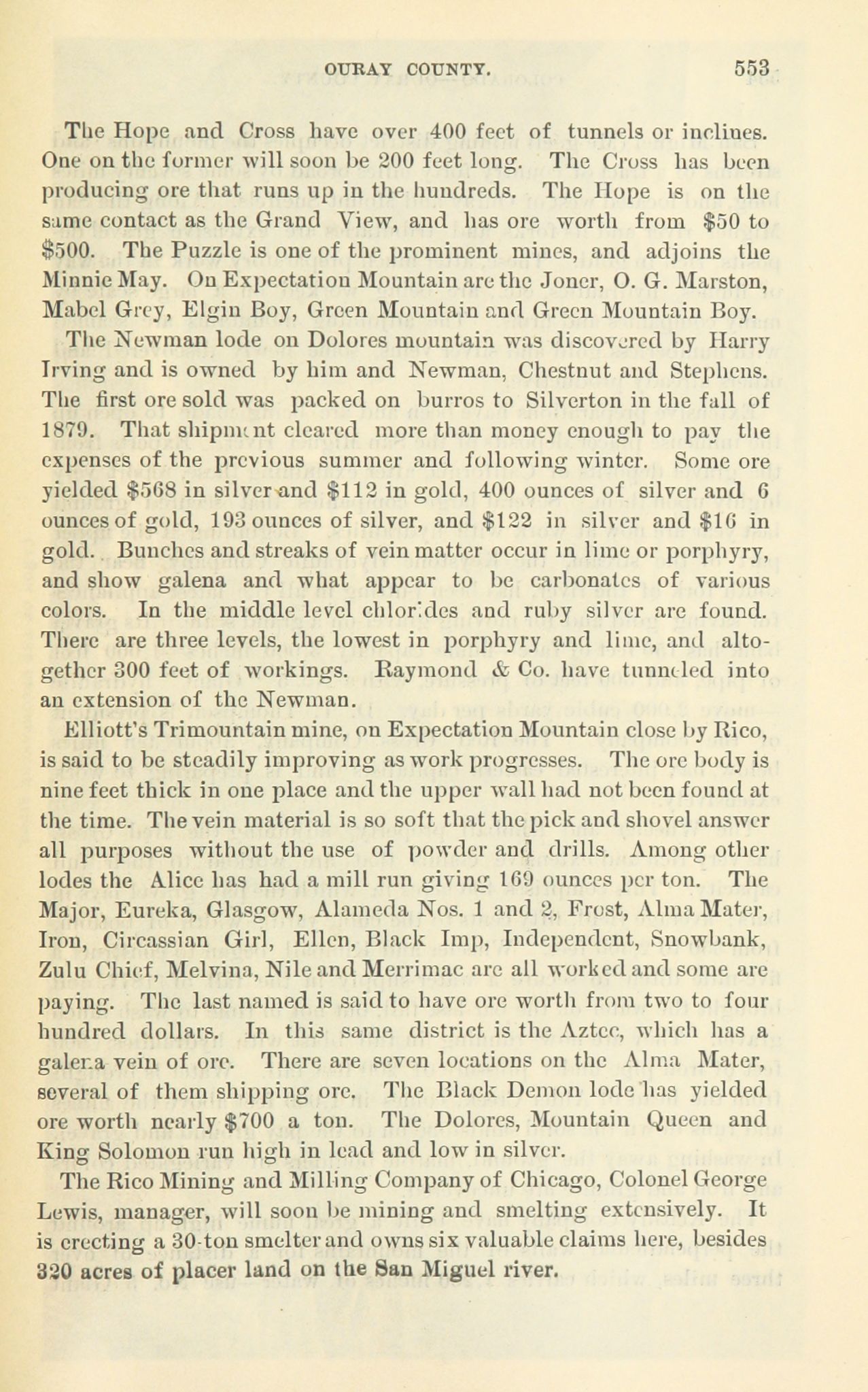 OURAY COUNTY. 553

The Hope and Cross have over 400 feet of tunnels or inclines. One on the former will soon be 200 feet long. The Cross has been producing ore that runs up in the hundreds. The Hope is on the same contact as the Grand View, and has ore worth from \$50 to \$500. The Puzzle is one of the prominent mines, and adjoins the Minnie May. On Expectation Mountain are the Joner, O. G. Marston, Mabel Grey, Elgin Boy, Green Mountain and Green Mountain Boy.

The Newman lode on Dolores mountain was discovered by Harry Irving and is owned by him and Newman, Chestnut and Stephens. The first ore sold was packed on burros to Silverton in the fall of 1879. That shipment cleared more than money enough to pay the expenses of the previous summer and following winter. Some ore yielded \$568 in silver and \$112 in gold, 400 ounces of silver and 6 ounces of gold, 193 ounces of silver, and \$122 in silver and \$16 in gold. Bunches and streaks of vein matter occur in lime or porphyry, and show galena and what appear to be carbonates of various colors. In the middle level chlorides and ruby silver are found. There are three levels, the lowest in porphyry and lime, and altogether 300 feet of workings. Raymond & Co. have tunneled into an extension of the Newman.

Elliott's Trimountain mine, on Expectation Mountain close by Rico, is said to be steadily improving as work progresses. The ore body is nine feet thick in one place and the upper wall had not been found at the time. The vein material is so soft that the pick and shovel answer all purposes without the use of powder and drills. Among other lodes the Alice has had a mill run giving 169 ounces per ton. The Major, Eureka, Glasgow, Alameda Nos. 1 and 2, Frost, Alma Mater, Iron, Circassian Girl, Ellen, Black Imp, Independent, Snowbank, Zulu Chief, Melvina, Nile and Merrimac are all worked and some are paying. The last named is said to have ore worth from two to four hundred dollars. In this same district is the Aztec, which has a galena vein of ore. There are seven locations on the Alma Mater, several of them shipping ore. The Black Demon lode has yielded ore worth nearly \$700 a ton. The Dolores, Mountain Queen and King Solomon run high in lead and low in silver.

The Rico Mining and Milling Company of Chicago, Colonel George Lewis, manager, will soon be mining and smelting extensively. It is erecting a 30-ton smelter and owns six valuable claims here, besides 320 acres of placer land on the San Miguel river.